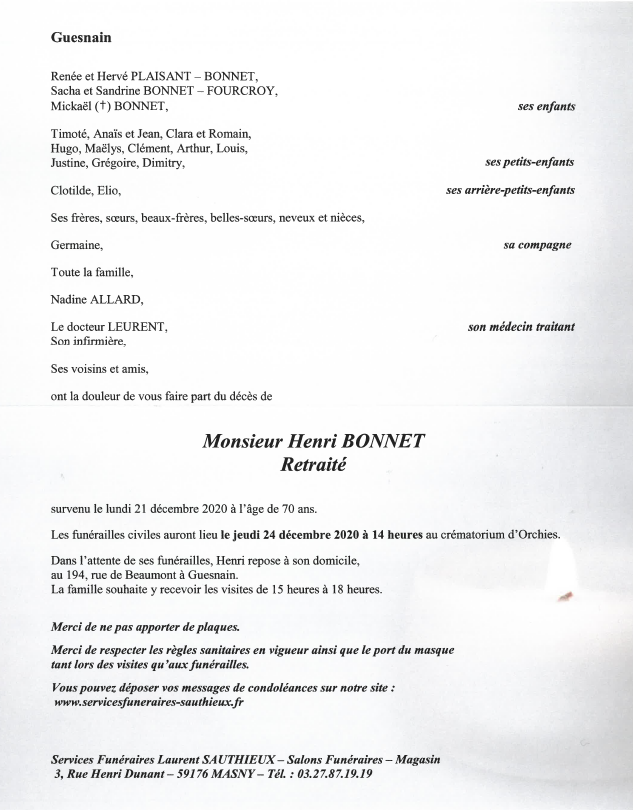 Guesnain

Renée et Hervé PLAISANT – BONNET,
Sacha et Sandrine BONNET – FOURCROY,
Mickaël (†) BONNET, ses enfants

Timoté, Anaïs et Jean, Clara et Romain,
Hugo, Maëlys, Clément, Arthur, Louis,
Justine, Grégoire, Dimitry, ses petits-enfants

Clotilde, Elio, ses arrière-petits-enfants

Ses frères, sœurs, beaux-frères, belles-sœurs, neveux et nièces,

Germaine, sa compagne

Toute la famille,

Nadine ALLARD,

Le docteur LEURENT, son médecin traitant
Son infirmière,

Ses voisins et amis,

ont la douleur de vous faire part du décès de

Monsieur Henri BONNET
Retraité

survenu le lundi 21 décembre 2020 à l'âge de 70 ans.

Les funérailles civiles auront lieu le jeudi 24 décembre 2020 à 14 heures au crématorium d'Orchies.

Dans l'attente de ses funérailles, Henri repose à son domicile,
au 194, rue de Beaumont à Guesnain.
La famille souhaite y recevoir les visites de 15 heures à 18 heures.

Merci de ne pas apporter de plaques.

Merci de respecter les règles sanitaires en vigueur ainsi que le port du masque tant lors des visites qu'aux funérailles.

Vous pouvez déposer vos messages de condoléances sur notre site :
www.servicesfuneraires-sauthieux.fr

Services Funéraires Laurent SAUTHIEUX – Salons Funéraires – Magasin
3, Rue Henri Dunant – 59176 MASNY – Tél. : 03.27.87.19.19